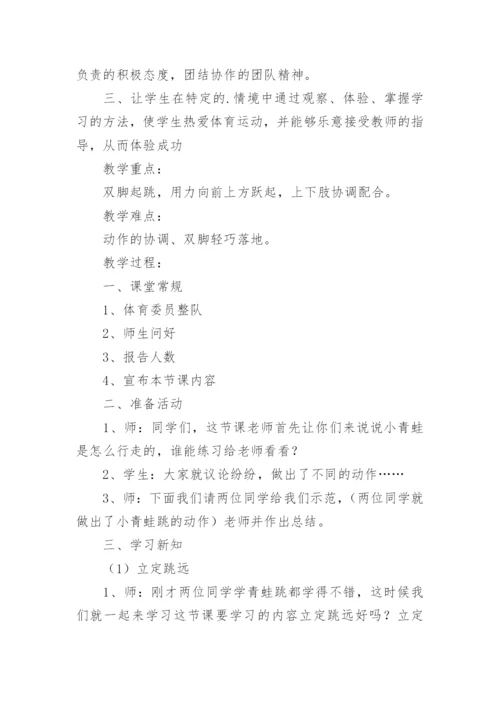 负责的积极态度，团结协作的团队精神。

三、让学生在特定的.情境中通过观察、体验、掌握学习的方法，使学生热爱体育运动，并能够乐意接受教师的指导，从而体验成功

教学重点：

双脚起跳，用力向前上方跃起，上下肢协调配合。

教学难点：

动作的协调、双脚轻巧落地。

教学过程：

一、课堂常规

1、体育委员整队

2、师生问好

3、报告人数

4、宣布本节课内容

二、准备活动

1、师：同学们，这节课老师首先让你们来说说小青蛙是怎么行走的，谁能练习给老师看看？

2、学生：大家就议论纷纷，做出了不同的动作……

3、师：下面我们请两位同学给我们示范，（两位同学就做出了小青蛙跳的动作）老师并作出总结。

三、学习新知

（1）立定跳远

1、师：刚才两位同学学青蛙跳都学得不错，这时候我们就一起来学习这节课要学习的内容立定跳远好吗？立定